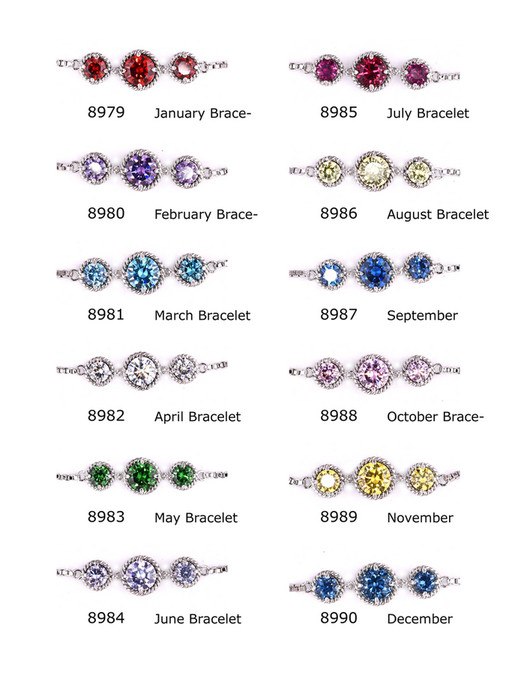 8979 January Brace-

8980 February Brace-

8981 March Bracelet

8982 April Bracelet

8983 May Bracelet

8984 June Bracelet

8985 July Bracelet

8986 August Bracelet

8987 September

8988 October Brace-

8989 November

8990 December